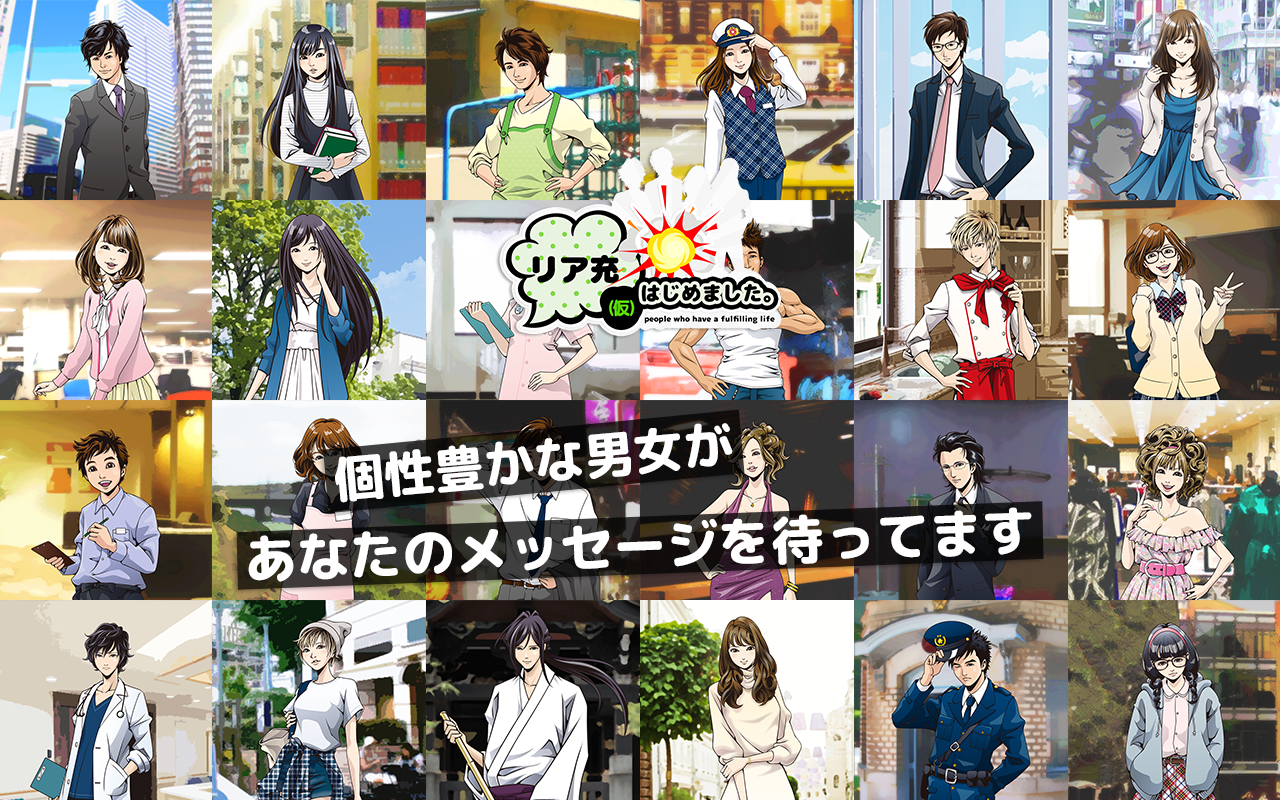 リア充
(仮)
はじめました。
people who have a fulfilling life

個性豊かな男女が
あなたのメッセージを待ってます